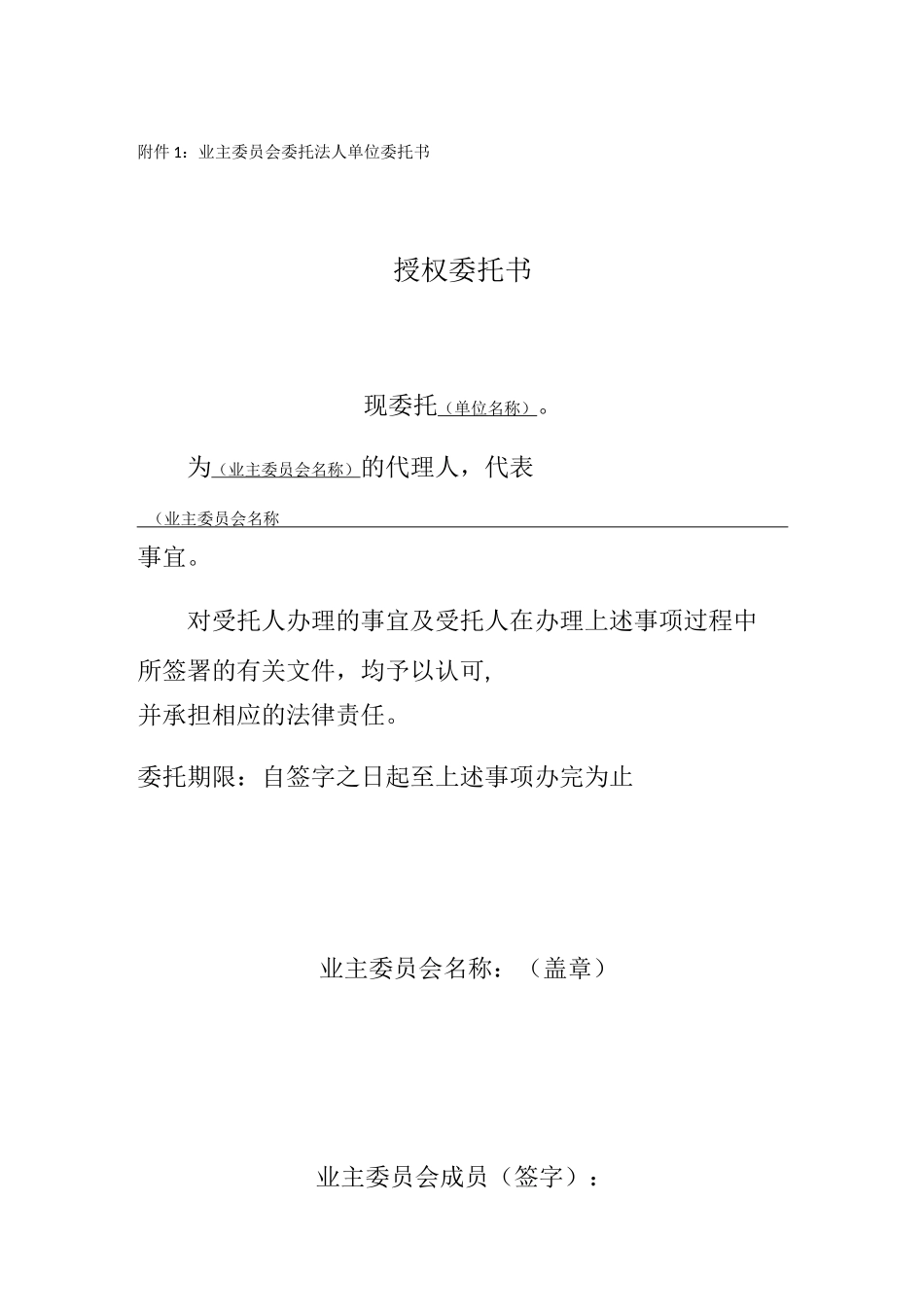 附件 1：业主委员会委托法人单位委托书

授权委托书

现委托（单位名称）。

为（业主委员会名称）的代理人，代表

（业主委员会名称

事宜。

对受托人办理的事宜及受托人在办理上述事项过程中所签署的有关文件，均予以认可，
并承担相应的法律责任。

委托期限：自签字之日起至上述事项办完为止

业主委员会名称：（盖章）

业主委员会成员（签字）：